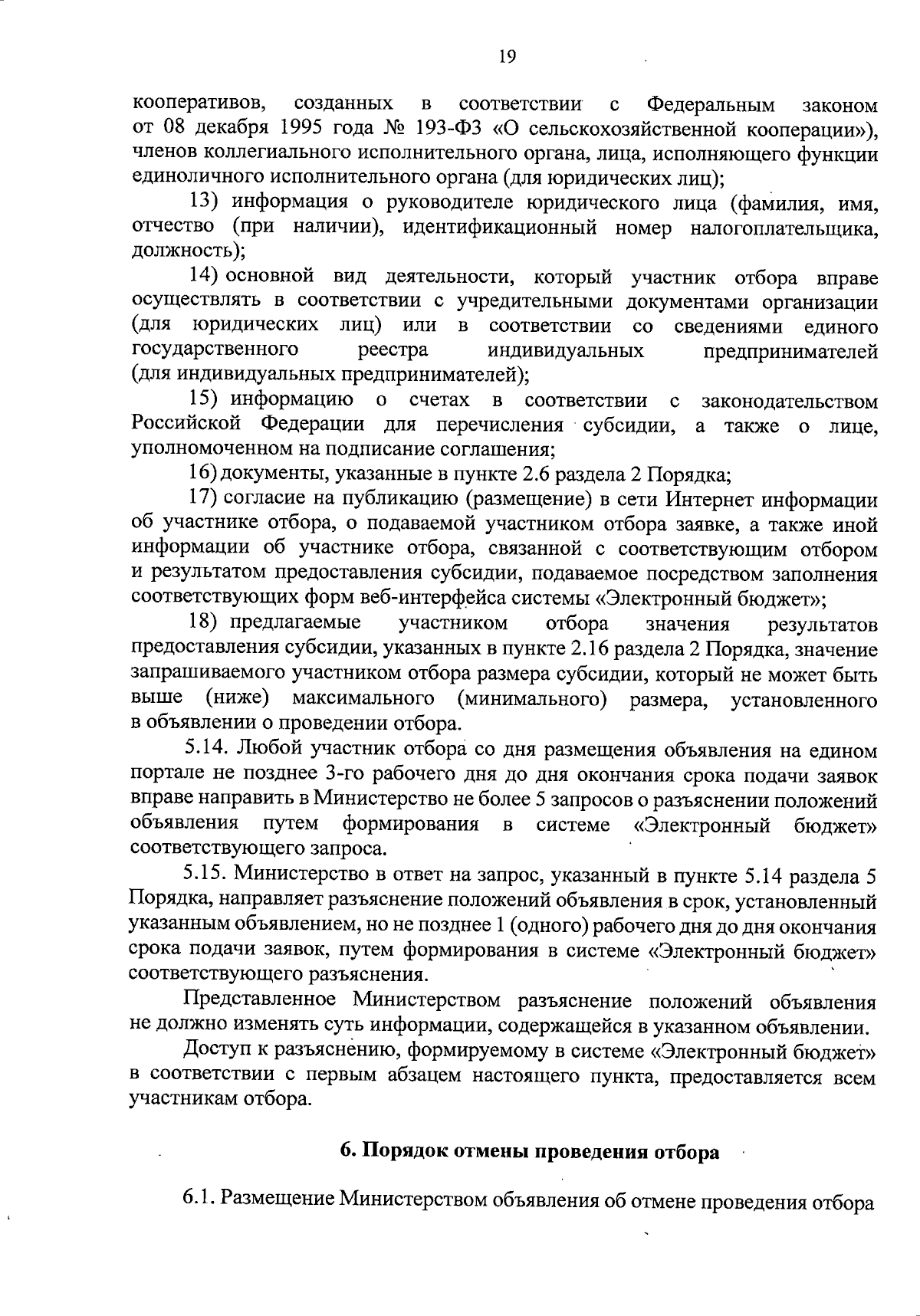 19

кооперативов, созданных в соответствии с Федеральным законом от 08 декабря 1995 года № 193-ФЗ «О сельскохозяйственной кооперации»), членов коллегиального исполнительного органа, лица, исполняющего функции единоличного исполнительного органа (для юридических лиц);

13) информация о руководителе юридического лица (фамилия, имя, отчество (при наличии), идентификационный номер налогоплательщика, должность);

14) основной вид деятельности, который участник отбора вправе осуществлять в соответствии с учредительными документами организации (для юридических лиц) или в соответствии со сведениями единого государственного реестра индивидуальных предпринимателей (для индивидуальных предпринимателей);

15) информацию о счетах в соответствии с законодательством Российской Федерации для перечисления субсидии, а также о лице, уполномоченном на подписание соглашения;

16) документы, указанные в пункте 2.6 раздела 2 Порядка;

17) согласие на публикацию (размещение) в сети Интернет информации об участнике отбора, о подаваемой участником отбора заявке, а также иной информации об участнике отбора, связанной с соответствующим отбором и результатом предоставления субсидии, подаваемое посредством заполнения соответствующих форм веб-интерфейса системы «Электронный бюджет»;

18) предлагаемые участником отбора значения результатов предоставления субсидии, указанных в пункте 2.16 раздела 2 Порядка, значение запрашиваемого участником отбора размера субсидии, который не может быть выше (ниже) максимального (минимального) размера, установленного в объявлении о проведении отбора.

5.14. Любой участник отбора со дня размещения объявления на едином портале не позднее 3-го рабочего дня до дня окончания срока подачи заявок вправе направить в Министерство не более 5 запросов о разъяснении положений объявления путем формирования в системе «Электронный бюджет» соответствующего запроса.

5.15. Министерство в ответ на запрос, указанный в пункте 5.14 раздела 5 Порядка, направляет разъяснение положений объявления в срок, установленный указанным объявлением, но не позднее 1 (одного) рабочего дня до дня окончания срока подачи заявок, путем формирования в системе «Электронный бюджет» соответствующего разъяснения.

Представленное Министерством разъяснение положений объявления не должно изменять суть информации, содержащейся в указанном объявлении.

Доступ к разъяснению, формируемому в системе «Электронный бюджет» в соответствии с первым абзацем настоящего пункта, предоставляется всем участникам отбора.

6. Порядок отмены проведения отбора

6.1. Размещение Министерством объявления об отмене проведения отбора